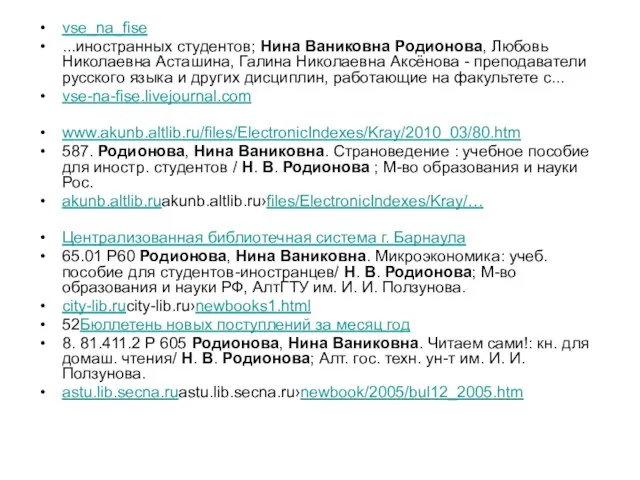 • vse_na_fise
• ...иностранных студентов; Нина Ваниковна Родионова, Любовь Николаевна Асташина, Галина Николаевна Аксёнова - преподаватели русского языка и других дисциплин, работающие на факультете с...
• vse-na-fise.livejournal.com

• www.akunb.altlib.ru/files/ElectronicIndexes/Kray/2010_03/80.htm
• 587. Родионова, Нина Ваниковна. Страноведение : учебное пособие для иностр. студентов / Н. В. Родионова ; М-во образования и науки Рос.
• akunb.altlib.ruakunb.altlib.ru›files/ElectronicIndexes/Kray/…

• Централизованная библиотечная система г. Барнаула
• 65.01 Р60 Родионова, Нина Ваниковна. Микроэкономика: учеб. пособие для студентов-иностранцев/ Н. В. Родионова; М-во образования и науки РФ, АлтГТУ им. И. И. Ползунова.
• city-lib.rucity-lib.ru›newbooks1.html
• 52Бюллетень новых поступлений за месяц год
• 8. 81.411.2 Р 605 Родионова, Нина Ваниковна. Читаем сами!: кн. для домаш. чтения/ Н. В. Родионова; Алт. гос. техн. ун-т им. И. И. Ползунова.
• astu.lib.secna.ruastu.lib.secna.ru›newbook/2005/bul12_2005.htm